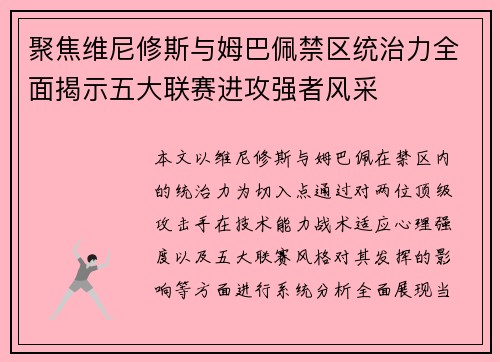 聚焦维尼修斯与姆巴佩禁区统治力全面揭示五大联赛进攻强者风采

本文以维尼修斯与姆巴佩在禁区内的统治力为切入点通过对两位顶级攻击手在技术能力战术适应心理强度以及五大联赛风格对其发挥的影响等方面进行系统分析全面展现当